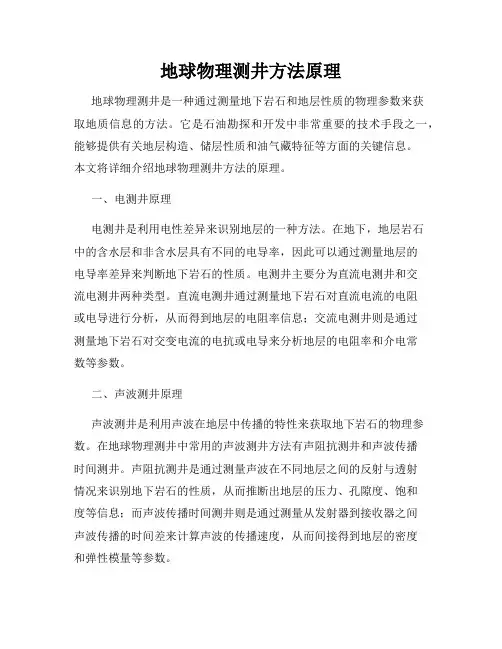 地球物理测井方法原理

地球物理测井是一种通过测量地下岩石和地层性质的物理参数来获取地质信息的方法。它是石油勘探和开发中非常重要的技术手段之一，能够提供有关地层构造、储层性质和油气藏特征等方面的关键信息。本文将详细介绍地球物理测井方法的原理。

一、电测井原理

电测井是利用电性差异来识别地层的一种方法。在地下，地层岩石中的含水层和非含水层具有不同的电导率，因此可以通过测量地层的电导率差异来判断地下岩石的性质。电测井主要分为直流电测井和交流电测井两种类型。直流电测井通过测量地下岩石对直流电流的电阻或电导进行分析，从而得到地层的电阻率信息；交流电测井则是通过测量地下岩石对交变电流的电抗或电导来分析地层的电阻率和介电常数等参数。

二、声波测井原理

声波测井是利用声波在地层中传播的特性来获取地下岩石的物理参数。在地球物理测井中常用的声波测井方法有声阻抗测井和声波传播时间测井。声阻抗测井是通过测量声波在不同地层之间的反射与透射情况来识别地下岩石的性质，从而推断出地层的压力、孔隙度、饱和度等信息；而声波传播时间测井则是通过测量从发射器到接收器之间声波传播的时间差来计算声波的传播速度，从而间接得到地层的密度和弹性模量等参数。